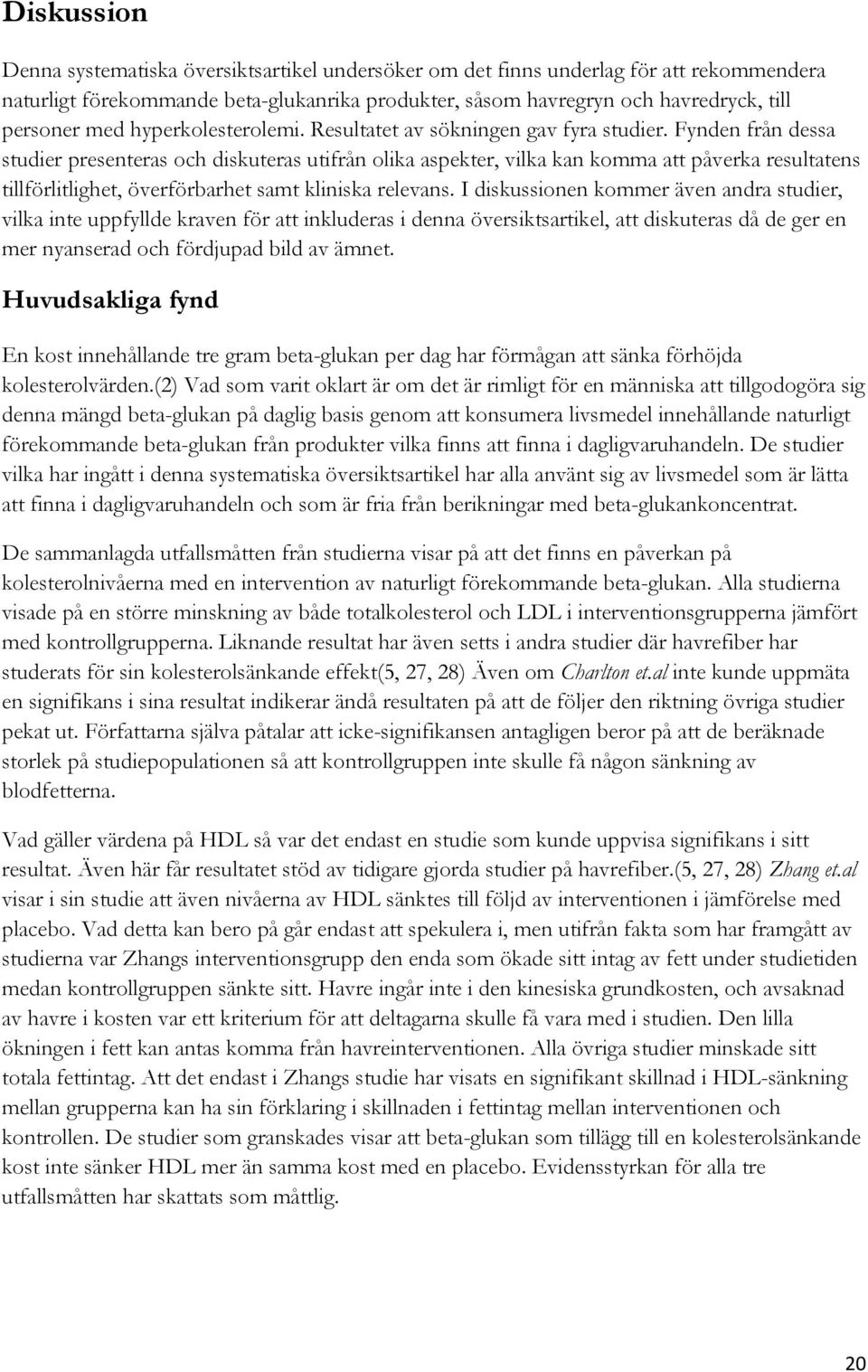 Diskussion

Denna systematiska översiktsartikel undersöker om det finns underlag för att rekommendera naturligt förekommande beta-glukanrika produkter, såsom havregryn och havredryck, till personer med hyperkolesterolemi. Resultatet av sökningen gav fyra studier. Fynden från dessa studier presenteras och diskuteras utifrån olika aspekter, vilka kan komma att påverka resultatens tillförlitlighet, överförbarhet samt kliniska relevans. I diskussionen kommer även andra studier, vilka inte uppfyllde kraven för att inkluderas i denna översiktsartikel, att diskuteras då de ger en mer nyanserad och fördjupad bild av ämnet.

Huvudsakliga fynd

En kost innehållande tre gram beta-glukan per dag har förmågan att sänka förhöjda kolesterolvärden.(2) Vad som varit oklart är om det är rimligt för en människa att tillgodogöra sig denna mängd beta-glukan på daglig basis genom att konsumera livsmedel innehållande naturligt förekommande beta-glukan från produkter vilka finns att finna i dagligvaruhandeln. De studier vilka har ingått i denna systematiska översiktsartikel har alla använt sig av livsmedel som är lätta att finna i dagligvaruhandeln och som är fria från berikningar med beta-glukankoncentrat.

De sammanlagda utfallsmåtten från studierna visar på att det finns en påverkan på kolesterolnivåerna med en intervention av naturligt förekommande beta-glukan. Alla studierna visade på en större minskning av både totalkolesterol och LDL i interventionsgrupperna jämfört med kontrollgrupperna. Liknande resultat har även setts i andra studier där havrefiber har studerats för sin kolesterolsänkande effekt(5, 27, 28) Även om Charlton et.al inte kunde uppmäta en signifikans i sina resultat indikerar ändå resultaten på att de följer den riktning övriga studier pekat ut. Författarna själva påtalar att icke-signifikansen antagligen beror på att de beräknade storlek på studiepopulationen så att kontrollgruppen inte skulle få någon sänkning av blodfetterna.

Vad gäller värdena på HDL så var det endast en studie som kunde uppvisa signifikans i sitt resultat. Även här får resultatet stöd av tidigare gjorda studier på havrefiber.(5, 27, 28) Zhang et.al visar i sin studie att även nivåerna av HDL sänktes till följd av interventionen i jämförelse med placebo. Vad detta kan bero på går endast att spekulera i, men utifrån fakta som har framgått av studierna var Zhangs interventionsgrupp den enda som ökade sitt intag av fett under studietiden medan kontrollgruppen sänkte sitt. Havre ingår inte i den kinesiska grundkosten, och avsaknad av havre i kosten var ett kriterium för att deltagarna skulle få vara med i studien. Den lilla ökningen i fett kan antas komma från havreinterventionen. Alla övriga studier minskade sitt totala fettintag. Att det endast i Zhangs studie har visats en signifikant skillnad i HDL-sänkning mellan grupperna kan ha sin förklaring i skillnaden i fettintag mellan interventionen och kontrollen. De studier som granskades visar att beta-glukan som tillägg till en kolesterolsänkande kost inte sänker HDL mer än samma kost med en placebo. Evidensstyrkan för alla tre utfallsmåtten har skattats som måttlig.

20